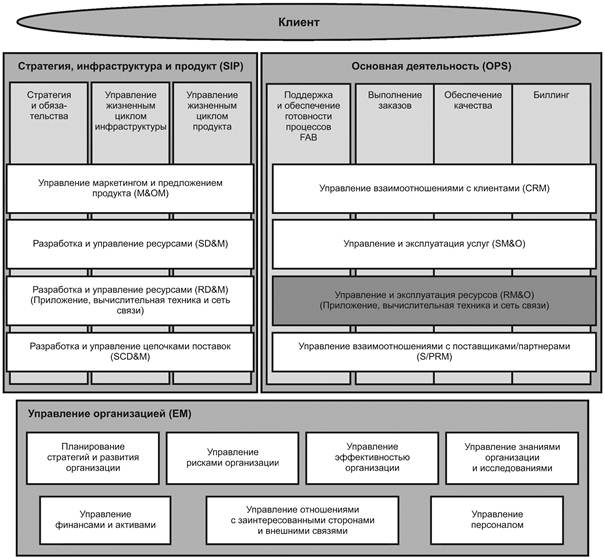 Клиент

Стратегия, инфраструктура и продукт (SIP)

Стратегия и обязательства

Управление жизненным циклом инфраструктуры

Управление жизненным циклом продукта

Управление маркетингом и предложением продукта (M&OM)

Разработка и управление ресурсами (SD&M)

Разработка и управление ресурсами (RD&M) (Приложение, вычислительная техника и сеть связи)

Разработка и управление цепочками поставок (SCD&M)

Основная деятельность (OPS)

Поддержка и обеспечение готовности процессов FAB

Выполнение заказов

Обеспечение качества

Биллинг

Управление взаимоотношениями с клиентами (CRM)

Управление и эксплуатация услуг (SM&O)

Управление и эксплуатация ресурсов (RM&O) (Приложение, вычислительная техника и сеть связи)

Управление взаимоотношениями с поставщиками/партнерами (S/PRM)

Управление организацией (EM)

Планирование стратегий и развития организации

Управление рисками организации

Управление эффективностью организации

Управление знаниями организации и исследованиями

Управление финансами и активами

Управление отношениями с заинтересованными сторонами и внешними связями

Управление персоналом